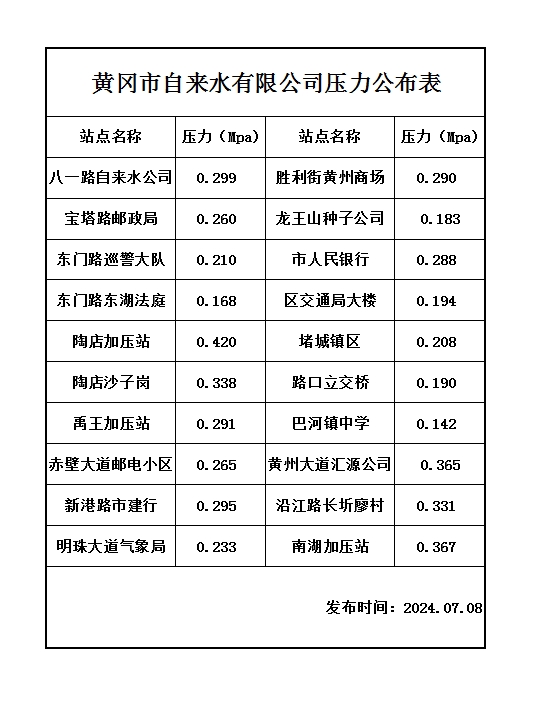 黄冈市自来水有限公司压力公布表

| 站点名称 | 压力（Mpa） | 站点名称 | 压力（Mpa） |
|---|---|---|---|
| 八一路自来水公司 | 0.299 | 胜利街黄州商场 | 0.290 |
| 宝塔路邮政局 | 0.260 | 龙王山种子公司 | 0.183 |
| 东门路巡警大队 | 0.210 | 市人民银行 | 0.288 |
| 东门路东湖法庭 | 0.168 | 区交通局大楼 | 0.194 |
| 陶店加压站 | 0.420 | 堵城镇区 | 0.208 |
| 陶店沙子岗 | 0.338 | 路口立交桥 | 0.190 |
| 禹王加压站 | 0.291 | 巴河镇中学 | 0.142 |
| 赤壁大道邮电小区 | 0.265 | 黄州大道汇源公司 | 0.365 |
| 新港路市建行 | 0.295 | 沿江路长圻廖村 | 0.331 |
| 明珠大道气象局 | 0.233 | 南湖加压站 | 0.367 |

发布时间：2024.07.08